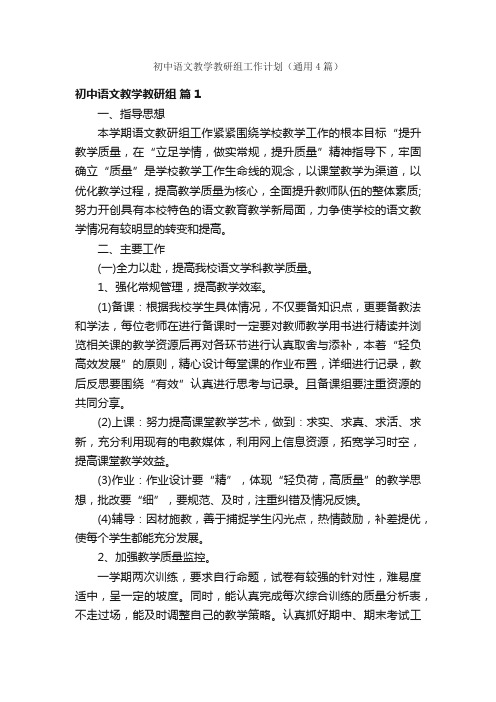 初中语文教学教研组工作计划（通用4篇）

初中语文教学教研组 篇1

一、指导思想

本学期语文教研组工作紧紧围绕学校教学工作的根本目标“提升教学质量，在“立足学情，做实常规，提升质量”精神指导下，牢固确立“质量”是学校教学工作生命线的观念，以课堂教学为渠道，以优化教学过程，提高教学质量为核心，全面提升教师队伍的整体素质;努力开创具有本校特色的语文教育教学新局面，力争使学校的语文教学情况有较明显的转变和提高。

二、主要工作

(一)全力以赴，提高我校语文学科教学质量。

1、强化常规管理，提高教学效率。

(1)备课：根据我校学生具体情况，不仅要备知识点，更要备教法和学法，每位老师在进行备课时一定要对教师教学用书进行精读并浏览相关课的教学资源后再对各环节进行认真取舍与添补，本着“轻负高效发展”的原则，精心设计每堂课的作业布置，详细进行记录，教后反思要围绕“有效”认真进行思考与记录。且备课组要注重资源的共同分享。

(2)上课：努力提高课堂教学艺术，做到：求实、求真、求活、求新，充分利用现有的电教媒体，利用网上信息资源，拓宽学习时空，提高课堂教学效益。

(3)作业：作业设计要“精”，体现“轻负荷，高质量”的教学思想，批改要“细”，要规范、及时，注重纠错及情况反馈。

(4)辅导：因材施教，善于捕捉学生闪光点，热情鼓励，补差提优，使每个学生都能充分发展。

2、加强教学质量监控。

一学期两次训练，要求自行命题，试卷有较强的针对性，难易度适中，呈一定的坡度。同时，能认真完成每次综合训练的质量分析表，不走过场，能及时调整自己的教学策略。认真抓好期中、期末考试工